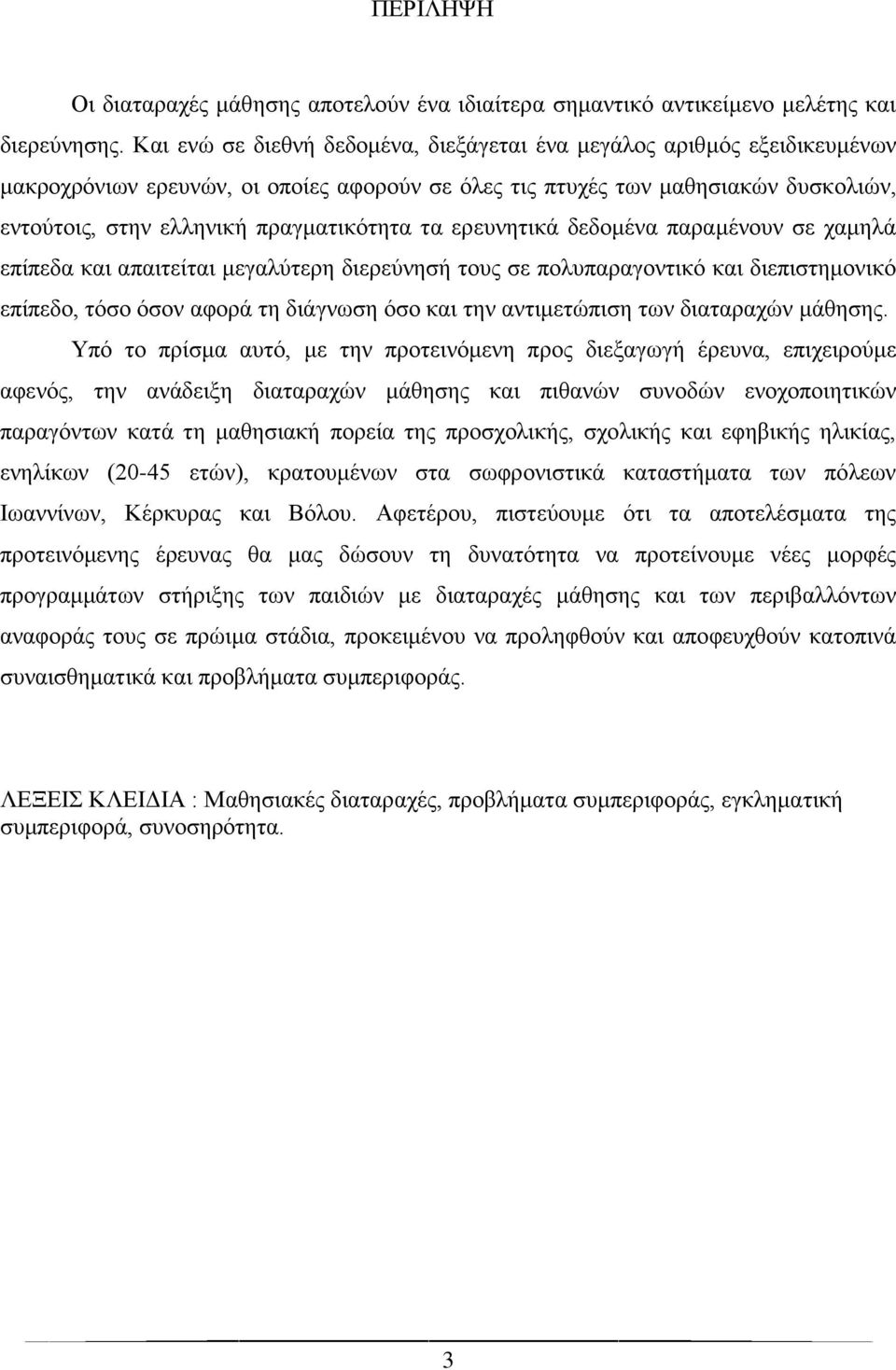 ΠΕΡΙΛΗΨΗ

Οι διαταραχές μάθησης αποτελούν ένα ιδιαίτερα σημαντικό αντικείμενο μελέτης και διερεύνησης. Και ενώ σε διεθνή δεδομένα, διεξάγεται ένα μεγάλος αριθμός εξειδικευμένων μακροχρόνιων ερευνών, οι οποίες αφορούν σε όλες τις πτυχές των μαθησιακών δυσκολιών, εντούτοις, στην ελληνική πραγματικότητα τα ερευνητικά δεδομένα παραμένουν σε χαμηλά επίπεδα και απαιτείται μεγαλύτερη διερεύνησή τους σε πολυπαραγοντικό και διεπιστημονικό επίπεδο, τόσο όσον αφορά τη διάγνωση όσο και την αντιμετώπιση των διαταραχών μάθησης.

Υπό το πρίσμα αυτό, με την προτεινόμενη προς διεξαγωγή έρευνα, επιχειρούμε αφενός, την ανάδειξη διαταραχών μάθησης και πιθανών συνοδών ενοχοποιητικών παραγόντων κατά τη μαθησιακή πορεία της προσχολικής, σχολικής και εφηβικής ηλικίας, ενηλίκων (20-45 ετών), κρατουμένων στα σωφρονιστικά καταστήματα των πόλεων Ιωαννίνων, Κέρκυρας και Βόλου. Αφετέρου, πιστεύουμε ότι τα αποτελέσματα της προτεινόμενης έρευνας θα μας δώσουν τη δυνατότητα να προτείνουμε νέες μορφές προγραμμάτων στήριξης των παιδιών με διαταραχές μάθησης και των περιβαλλόντων αναφοράς τους σε πρώιμα στάδια, προκειμένου να προληφθούν και αποφευχθούν κατοπινά συναισθηματικά και προβλήματα συμπεριφοράς.

ΛΕΞΕΙΣ ΚΛΕΙΔΙΑ : Μαθησιακές διαταραχές, προβλήματα συμπεριφοράς, εγκληματική συμπεριφορά, συνοσηρότητα.

3